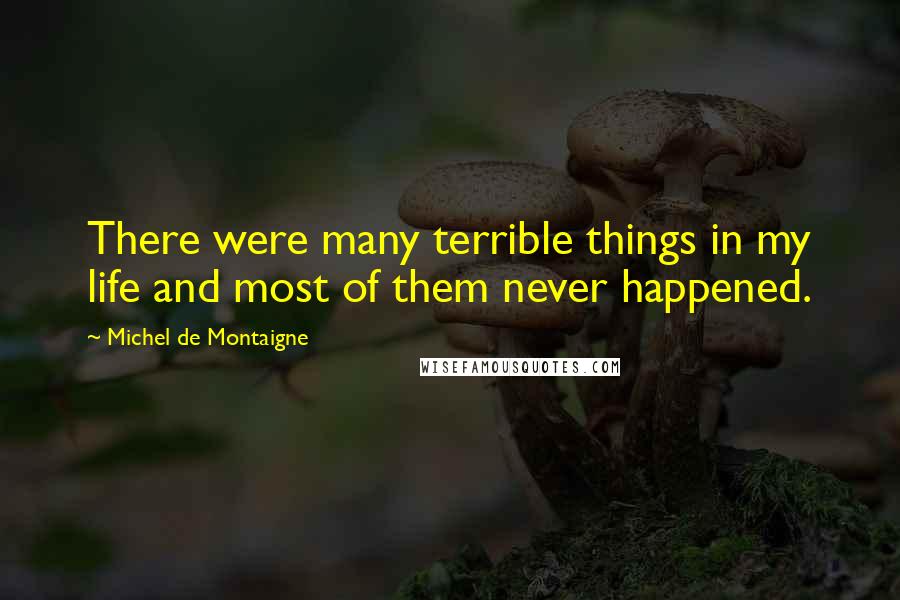 There were many terrible things in my life and most of them never happened.

~ Michel de Montaigne

WISEFAMOUSQUOTES.COM